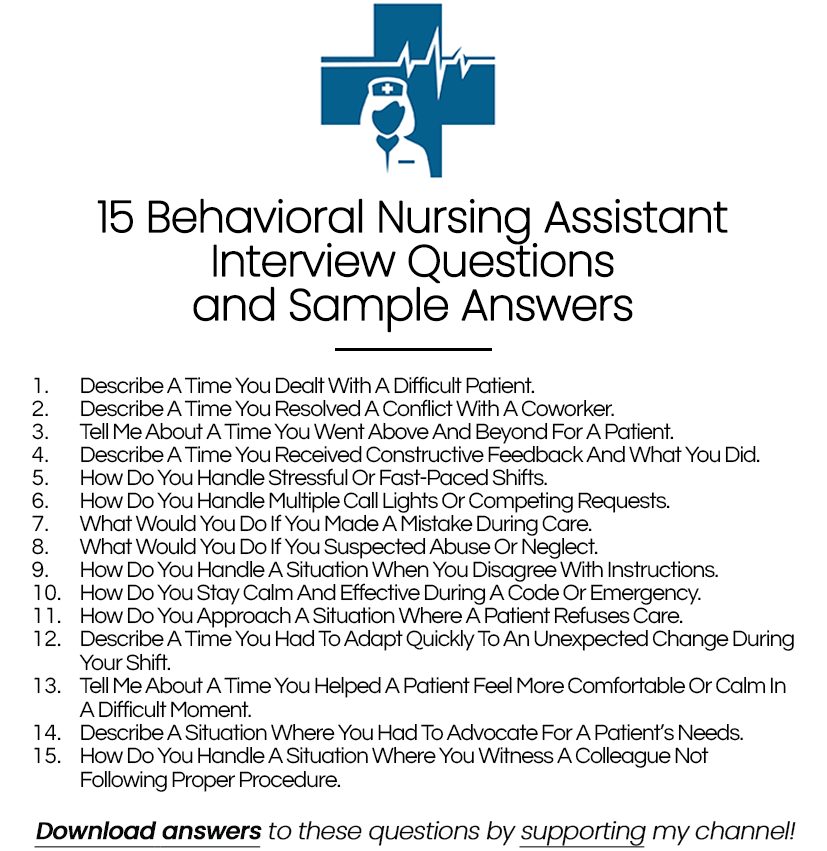 15 Behavioral Nursing Assistant Interview Questions and Sample Answers

1. Describe A Time You Dealt With A Difficult Patient.
2. Describe A Time You Resolved A Conflict With A Coworker.
3. Tell Me About A Time You Went Above And Beyond For A Patient.
4. Describe A Time You Received Constructive Feedback And What You Did.
5. How Do You Handle Stressful Or Fast-Paced Shifts.
6. How Do You Handle Multiple Call Lights Or Competing Requests.
7. What Would You Do If You Made A Mistake During Care.
8. What Would You Do If You Suspected Abuse Or Neglect.
9. How Do You Handle A Situation When You Disagree With Instructions.
10. How Do You Stay Calm And Effective During A Code Or Emergency.
11. How Do You Approach A Situation Where A Patient Refuses Care.
12. Describe A Time You Had To Adapt Quickly To An Unexpected Change During Your Shift.
13. Tell Me About A Time You Helped A Patient Feel More Comfortable Or Calm In A Difficult Moment.
14. Describe A Situation Where You Had To Advocate For A Patient's Needs.
15. How Do You Handle A Situation Where You Witness A Colleague Not Following Proper Procedure.

Download answers to these questions by supporting my channel!